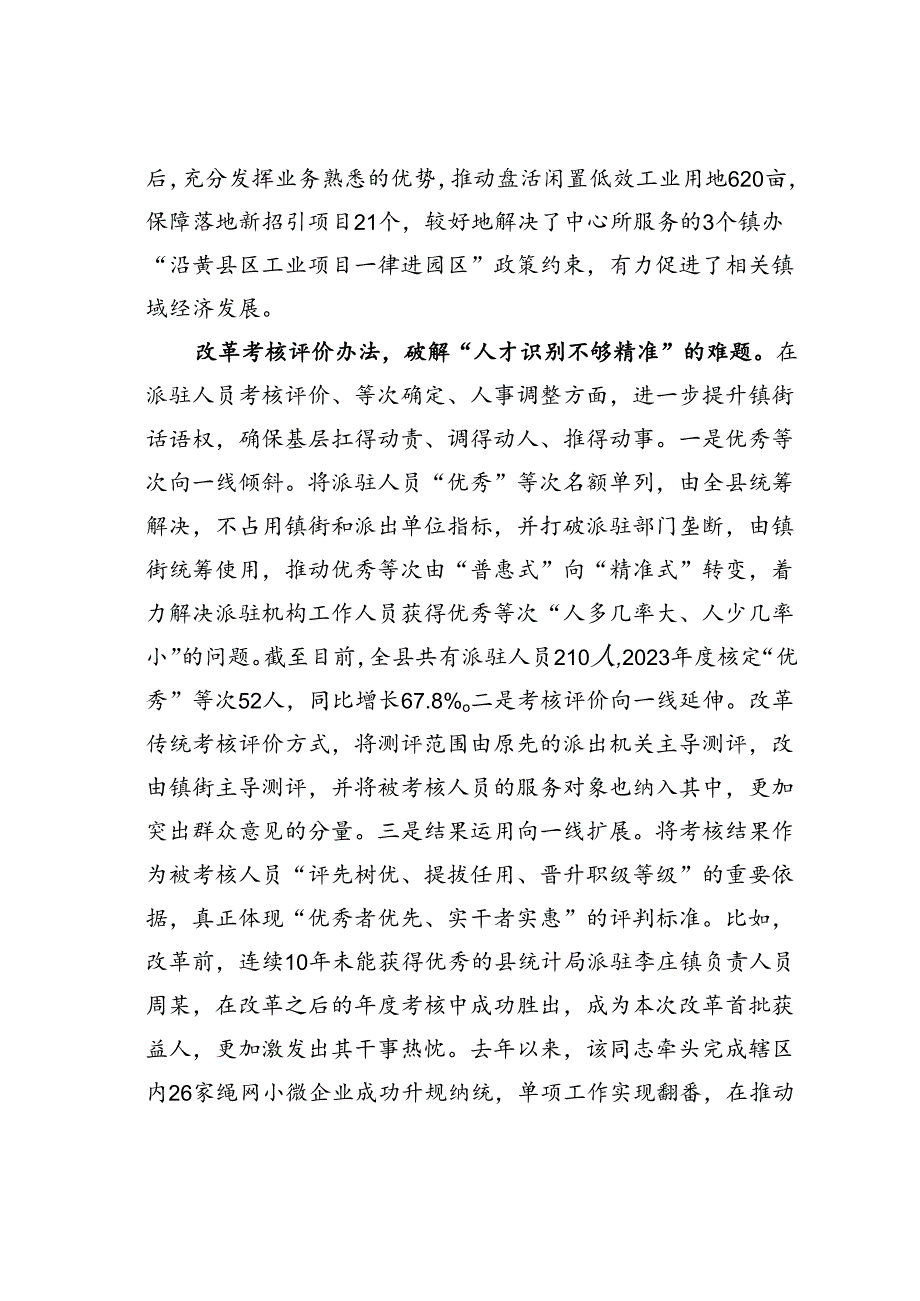 后，充分发挥业务熟悉的优势，推动盘活闲置低效工业用地620亩，保障落地新招引项目21个，较好地解决了中心所服务的3个镇办“沿黄县区工业项目一律进园区”政策约束，有力促进了相关镇域经济发展。

改革考核评价办法，破解“人才识别不够精准”的难题。在派驻人员考核评价、等次确定、人事调整方面，进一步提升镇街话语权，确保基层扛得动责、调得动人、推得动事。一是优秀等次向一线倾斜。将派驻人员“优秀”等次名额单列，由全县统筹解决，不占用镇街和派出单位指标，并打破派驻部门垄断，由镇街统筹使用，推动优秀等次由“普惠式”向“精准式”转变，着力解决派驻机构工作人员获得优秀等次“人多几率大、人少几率小”的问题。截至目前，全县共有派驻人员210人，2023年度核定“优秀”等次52人，同比增长67.8%。二是考核评价向一线延伸。改革传统考核评价方式，将测评范围由原先的派出机关主导测评，改由镇街主导测评，并将被考核人员的服务对象也纳入其中，更加突出群众意见的分量。三是结果运用向一线扩展。将考核结果作为被考核人员“评先树优、提拔任用、晋升职级等级”的重要依据，真正体现“优秀者优先、实干者实惠”的评判标准。比如，改革前，连续10年未能获得优秀的县统计局派驻李庄镇负责人员周某，在改革之后的年度考核中成功胜出，成为本次改革首批获益人，更加激发出其干事热忱。去年以来，该同志牵头完成辖区内26家绳网小微企业成功升规纳统，单项工作实现翻番，在推动